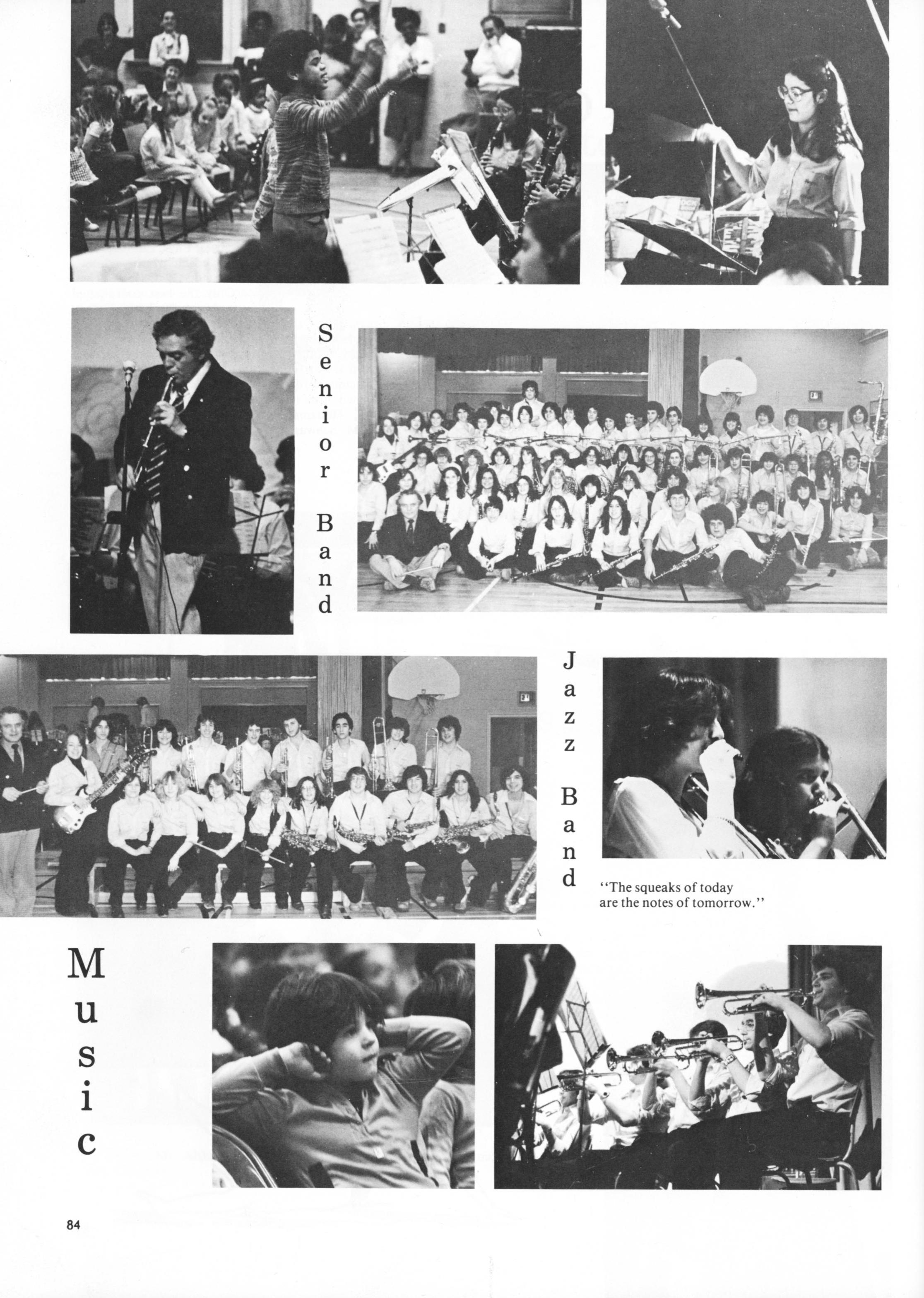 Senior Band

Jazz Band

"The squeaks of today are the notes of tomorrow."

Music

84